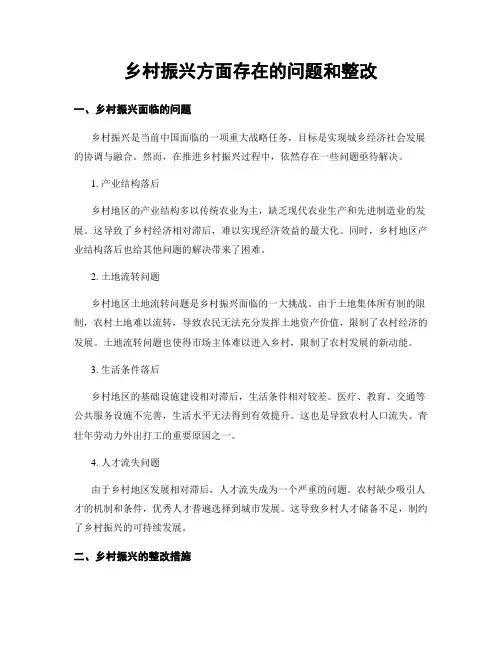 乡村振兴方面存在的问题和整改

一、乡村振兴面临的问题

乡村振兴是当前中国面临的一项重大战略任务，目标是实现城乡经济社会发展的协调与融合。然而，在推进乡村振兴过程中，依然存在一些问题亟待解决。

1. 产业结构落后

乡村地区的产业结构多以传统农业为主，缺乏现代农业生产和先进制造业的发展。这导致了乡村经济相对滞后，难以实现经济效益的最大化。同时，乡村地区产业结构落后也给其他问题的解决带来了困难。

2. 土地流转问题

乡村地区土地流转问题是乡村振兴面临的一大挑战。由于土地集体所有制的限制，农村土地难以流转，导致农民无法充分发挥土地资产价值，限制了农村经济的发展。土地流转问题也使得市场主体难以进入乡村，限制了农村发展的新动能。

3. 生活条件落后

乡村地区的基础设施建设相对滞后，生活条件相对较差。医疗、教育、交通等公共服务设施不完善，生活水平无法得到有效提升。这也是导致农村人口流失、青壮年劳动力外出打工的重要原因之一。

4. 人才流失问题

由于乡村地区发展相对滞后，人才流失成为一个严重的问题。农村缺少吸引人才的机制和条件，优秀人才普遍选择到城市发展。这导致乡村人才储备不足，制约了乡村振兴的可持续发展。

二、乡村振兴的整改措施